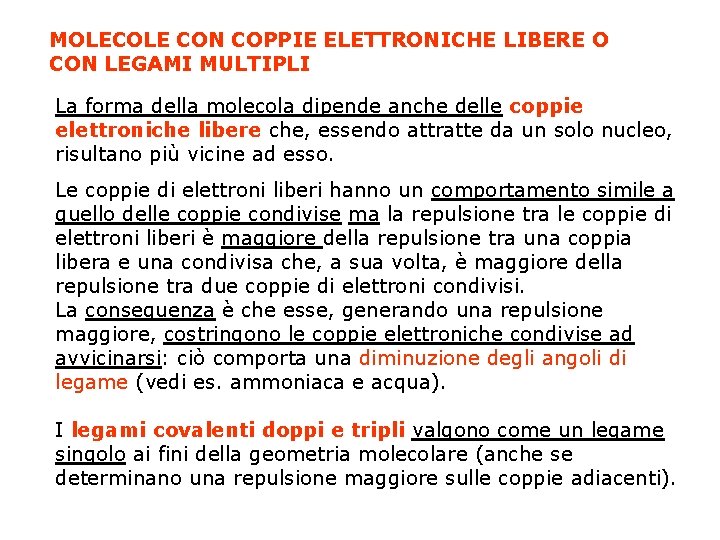 MOLECOLE CON COPPIE ELETTRONICHE LIBERE O CON LEGAMI MULTIPLI

La forma della molecola dipende anche delle coppie elettroniche libere che, essendo attratte da un solo nucleo, risultano più vicine ad esso.

Le coppie di elettroni liberi hanno un comportamento simile a quello delle coppie condivise ma la repulsione tra le coppie di elettroni liberi è maggiore della repulsione tra una coppia libera e una condivisa che, a sua volta, è maggiore della repulsione tra due coppie di elettroni condivisi.
La conseguenza è che esse, generando una repulsione maggiore, costringono le coppie elettroniche condivise ad avvicinarsi: ciò comporta una diminuzione degli angoli di legame (vedi es. ammoniaca e acqua).

I legami covalenti doppi e tripli valgono come un legame singolo ai fini della geometria molecolare (anche se determinano una repulsione maggiore sulle coppie adiacenti).